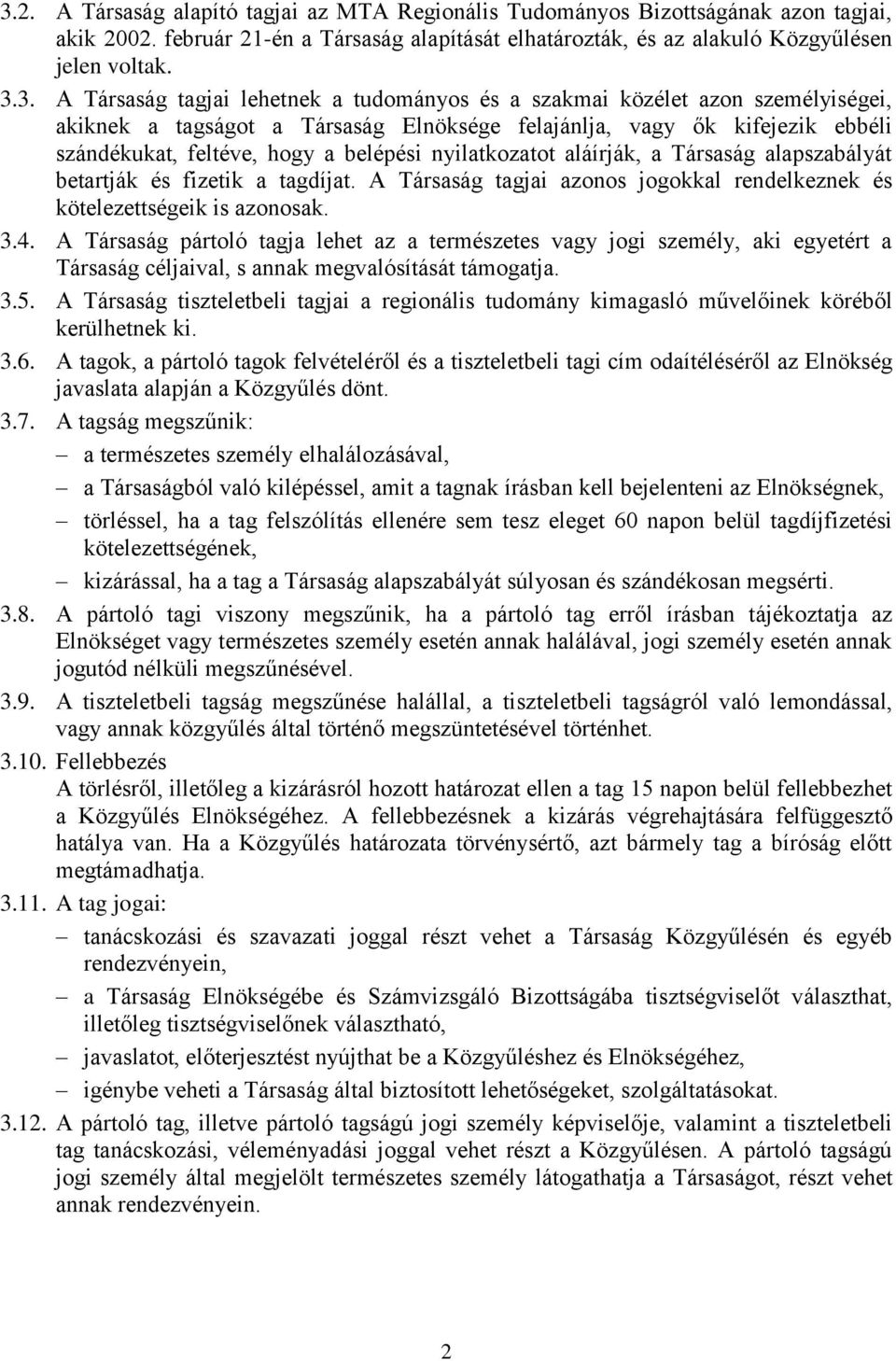 3.2. A Társaság alapító tagjai az MTA Regionális Tudományos Bizottságának azon tagjai, akik 2002. február 21-én a Társaság alapítását elhatározták, és az alakuló Közgyűlésen jelen voltak.

3.3. A Társaság tagjai lehetnek a tudományos és a szakmai közélet azon személyiségei, akiknek a tagságot a Társaság Elnöksége felajánlja, vagy ők kifejezik ebbéli szándékukat, feltéve, hogy a belépési nyilatkozatot aláírják, a Társaság alapszabályát betartják és fizetik a tagdíjat. A Társaság tagjai azonos jogokkal rendelkeznek és kötelezettségeik is azonosak.

3.4. A Társaság pártoló tagja lehet az a természetes vagy jogi személy, aki egyetért a Társaság céljaival, s annak megvalósítását támogatja.

3.5. A Társaság tiszteletbeli tagjai a regionális tudomány kimagasló művelőinek köréből kerülhetnek ki.

3.6. A tagok, a pártoló tagok felvételéről és a tiszteletbeli tagi cím odaítéléséről az Elnökség javaslata alapján a Közgyűlés dönt.

3.7. A tagság megszűnik:
– a természetes személy elhalálozásával,
– a Társaságból való kilépéssel, amit a tagnak írásban kell bejelenteni az Elnökségnek,
– törléssel, ha a tag felszólítás ellenére sem tesz eleget 60 napon belül tagdíjfizetési kötelezettségének,
– kizárással, ha a tag a Társaság alapszabályát súlyosan és szándékosan megsérti.

3.8. A pártoló tagi viszony megszűnik, ha a pártoló tag erről írásban tájékoztatja az Elnökséget vagy természetes személy esetén annak halálával, jogi személy esetén annak jogutód nélküli megszűnésével.

3.9. A tiszteletbeli tagság megszűnése halállal, a tiszteletbeli tagságról való lemondással, vagy annak közgyűlés által történő megszüntetésével történhet.

3.10. Fellebbezés
A törlésről, illetőleg a kizárásról hozott határozat ellen a tag 15 napon belül fellebbezhet a Közgyűlés Elnökségéhez. A fellebbezésnek a kizárás végrehajtására felfüggesztő hatálya van. Ha a Közgyűlés határozata törvénysértő, azt bármely tag a bíróság előtt megtámadhatja.

3.11. A tag jogai:
– tanácskozási és szavazati joggal részt vehet a Társaság Közgyűlésén és egyéb rendezvényein,
– a Társaság Elnökségébe és Számvizsgáló Bizottságába tisztségviselőt választhat, illetőleg tisztségviselőnek választható,
– javaslatot, előterjesztést nyújthat be a Közgyűléshez és Elnökségéhez,
– igénybe veheti a Társaság által biztosított lehetőségeket, szolgáltatásokat.

3.12. A pártoló tag, illetve pártoló tagságú jogi személy képviselője, valamint a tiszteletbeli tag tanácskozási, véleményadási joggal vehet részt a Közgyűlésen. A pártoló tagságú jogi személy által megjelölt természetes személy látogathatja a Társaságot, részt vehet annak rendezvényein.

2